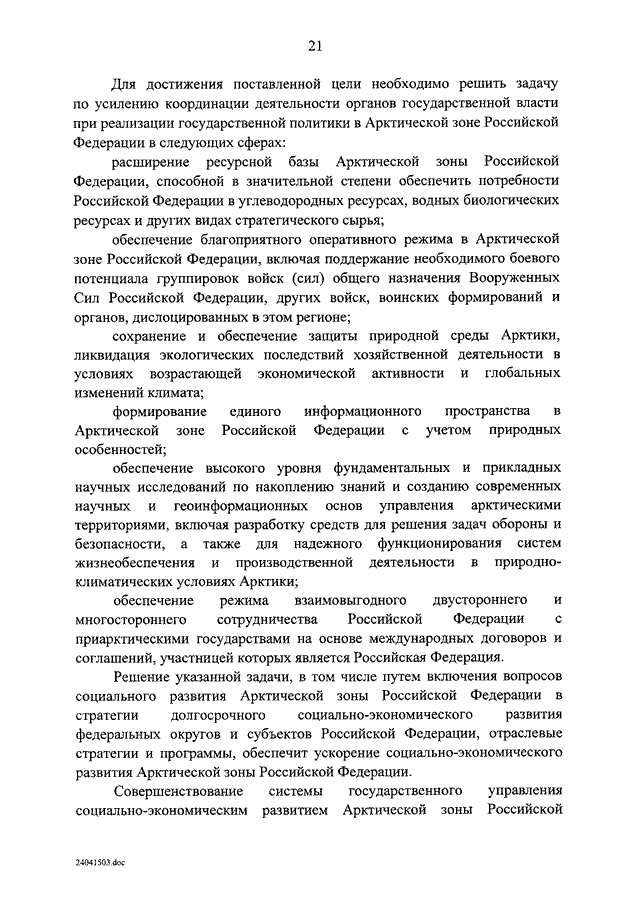 21

Для достижения поставленной цели необходимо решить задачу по усилению координации деятельности органов государственной власти при реализации государственной политики в Арктической зоне Российской Федерации в следующих сферах:

расширение ресурсной базы Арктической зоны Российской Федерации, способной в значительной степени обеспечить потребности Российской Федерации в углеводородных ресурсах, водных биологических ресурсах и других видах стратегического сырья;

обеспечение благоприятного оперативного режима в Арктической зоне Российской Федерации, включая поддержание необходимого боевого потенциала группировок войск (сил) общего назначения Вооруженных Сил Российской Федерации, других войск, воинских формирований и органов, дислоцированных в этом регионе;

сохранение и обеспечение защиты природной среды Арктики, ликвидация экологических последствий хозяйственной деятельности в условиях возрастающей экономической активности и глобальных изменений климата;

формирование единого информационного пространства в Арктической зоне Российской Федерации с учетом природных особенностей;

обеспечение высокого уровня фундаментальных и прикладных научных исследований по накоплению знаний и созданию современных научных и геоинформационных основ управления арктическими территориями, включая разработку средств для решения задач обороны и безопасности, а также для надежного функционирования систем жизнеобеспечения и производственной деятельности в природно-климатических условиях Арктики;

обеспечение режима взаимовыгодного двустороннего и многостороннего сотрудничества Российской Федерации с приарктическими государствами на основе международных договоров и соглашений, участницей которых является Российская Федерация.

Решение указанной задачи, в том числе путем включения вопросов социального развития Арктической зоны Российской Федерации в стратегии долгосрочного социально-экономического развития федеральных округов и субъектов Российской Федерации, отраслевые стратегии и программы, обеспечит ускорение социально-экономического развития Арктической зоны Российской Федерации.

Совершенствование системы государственного управления социально-экономическим развитием Арктической зоны Российской

24041503.doc